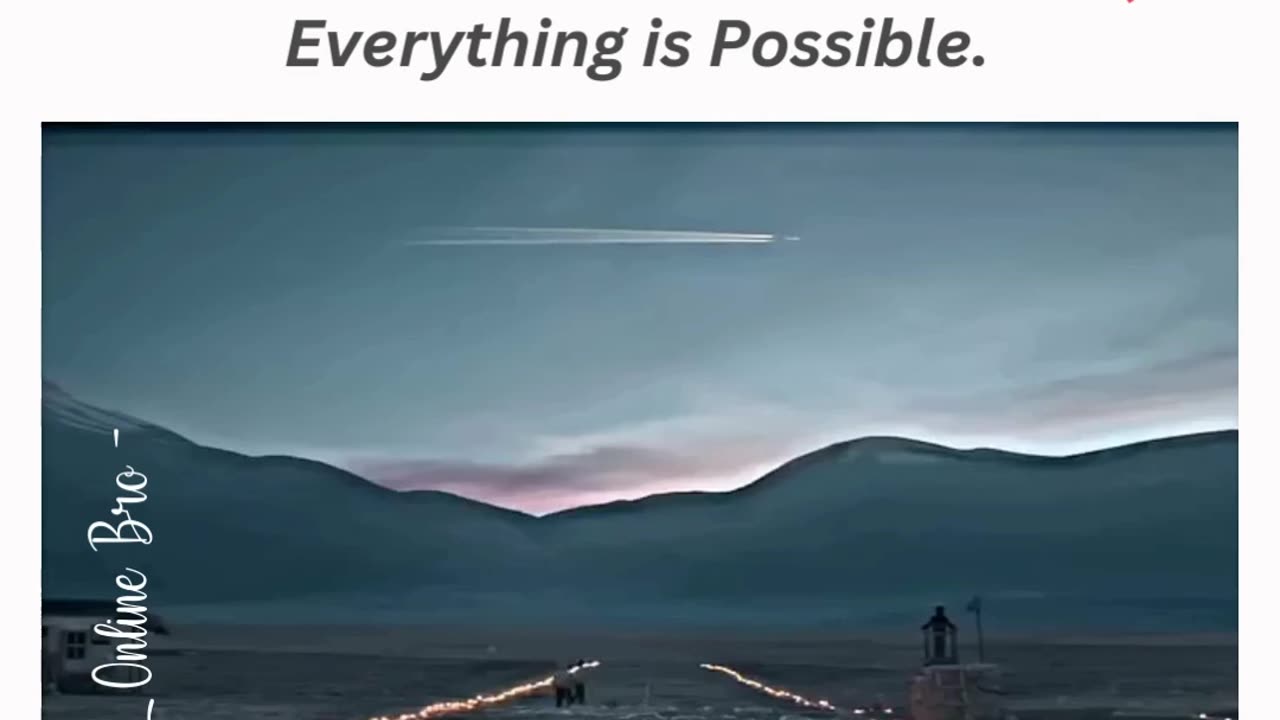 Everything is Possible.

- Online Bro -